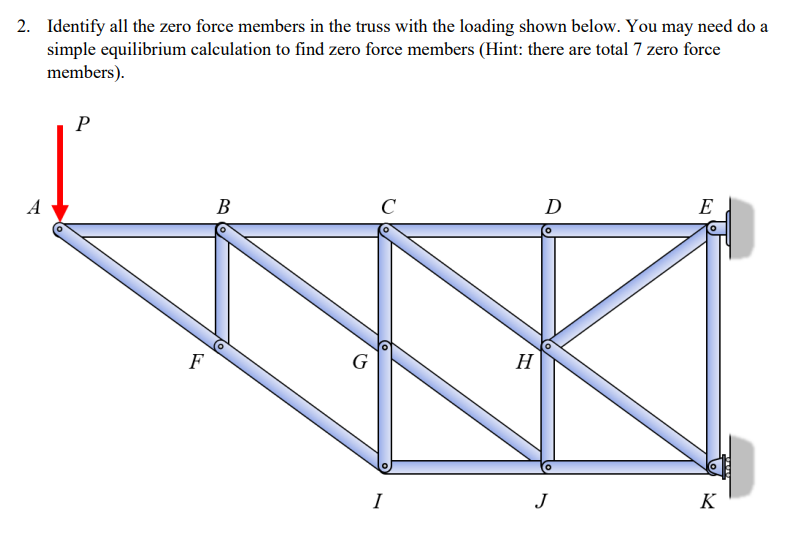 2. Identify all the zero force members in the truss with the loading shown below. You may need do a simple equilibrium calculation to find zero force members (Hint: there are total 7 zero force members).

P

A

B

C

D

E

F

G

H

I

J

K